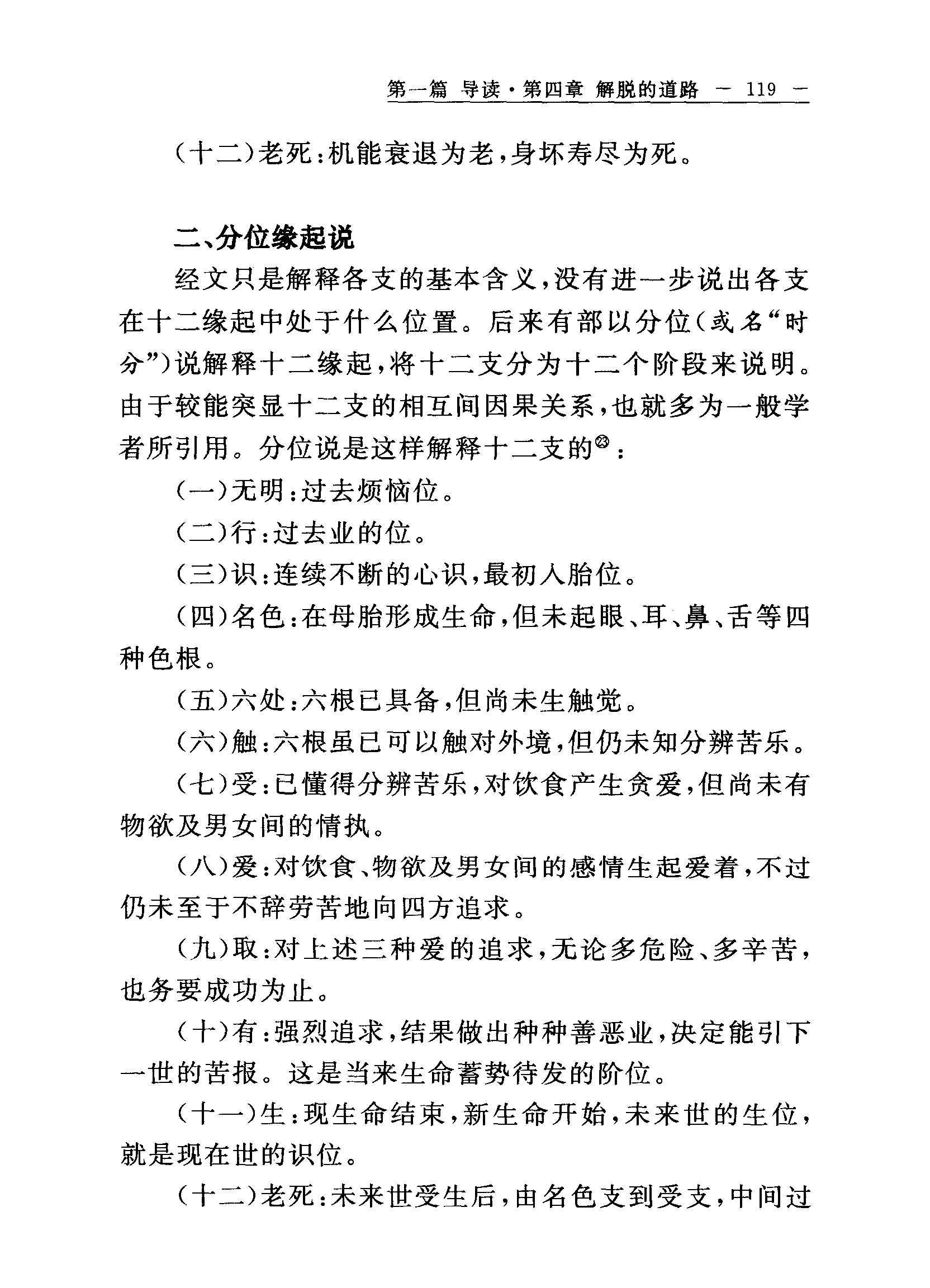 第一篇 导读·第四章 解脱的道路 — 119 —

（十二）老死：机能衰退为老，身坏寿尽为死。

二、分位缘起说

经文只是解释各支的基本含义，没有进一步说出各支在十二缘起中处于什么位置。后来有部以分位（或名“时分”）说解释十二缘起，将十二支分为十二个阶段来说明。由于较能突显十二支的相互间因果关系，也就多为一般学者所引用。分位说是这样解释十二支的㉓：

（一）无明：过去烦恼位。

（二）行：过去业的位。

（三）识：连续不断的心识，最初入胎位。

（四）名色：在母胎形成生命，但未起眼、耳、鼻、舌等四种色根。

（五）六处：六根已具备，但尚未生触觉。

（六）触：六根虽已可以触对外境，但仍未知分辨苦乐。

（七）受：已懂得分辨苦乐，对饮食产生贪爱，但尚未有物欲及男女间的情执。

（八）爱：对饮食、物欲及男女间的感情生起爱着，不过仍未至于不辞劳苦地向四方追求。

（九）取：对上述三种爱的追求，无论多危险、多辛苦，也务要成功为止。

（十）有：强烈追求，结果做出种种善恶业，决定能引下一世的苦报。这是当来生命蓄势待发的阶位。

（十一）生：现生命结束，新生命开始，未来世的生位，就是现在世的识位。

（十二）老死：未来世受生后，由名色支到受支，中间过